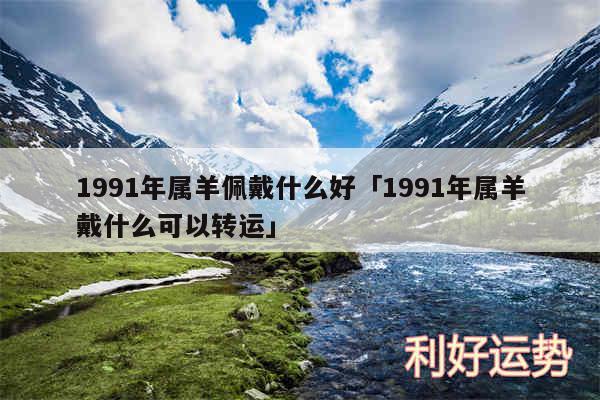 1991年属羊佩戴什么好「1991年属羊戴什么可以转运」

利好运势